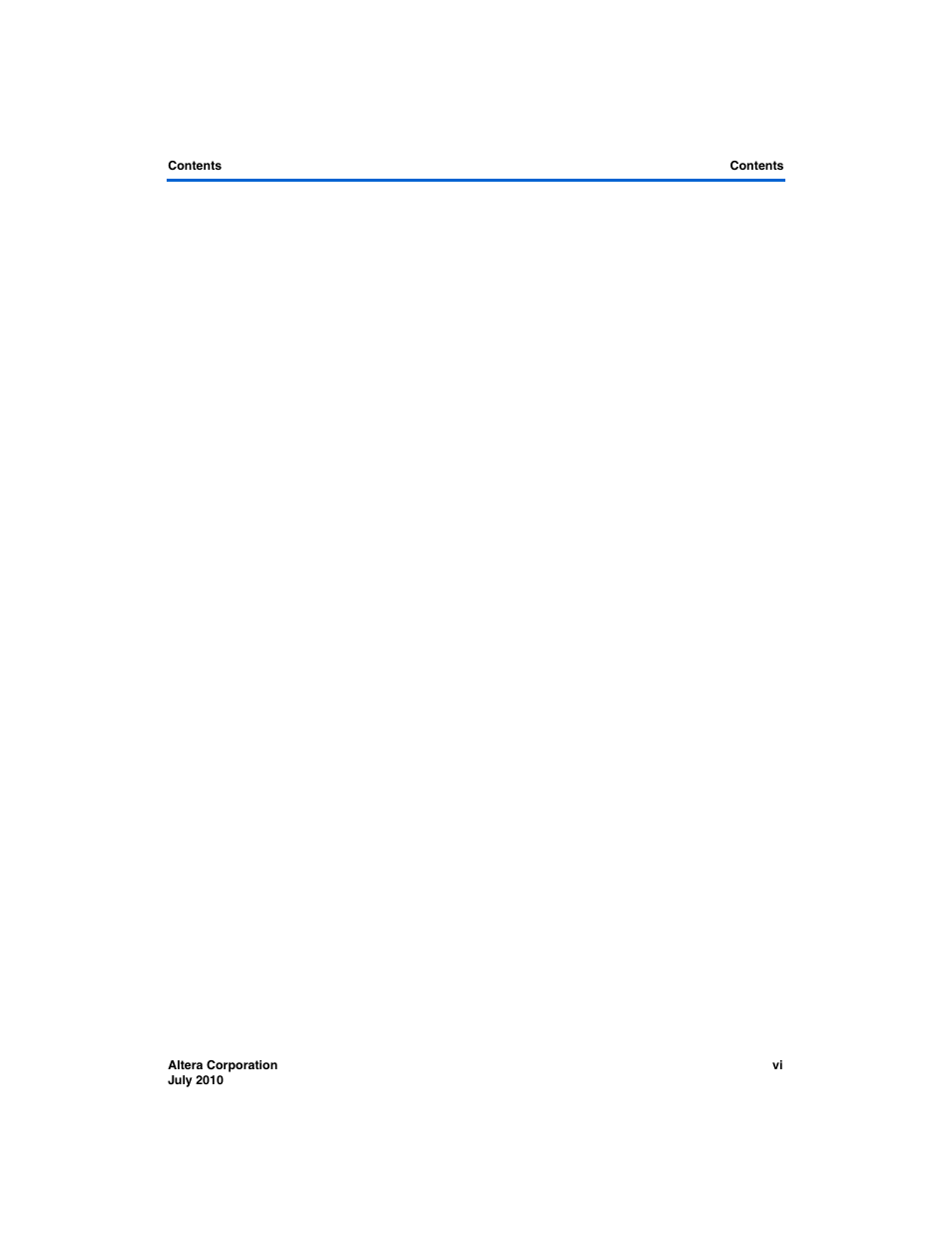 Contents Contents

Altera Corporation
July 2010

vi